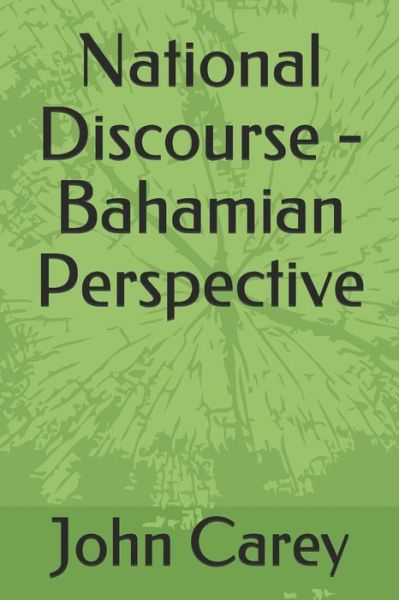 National Discourse - Bahamian Perspective

John Carey